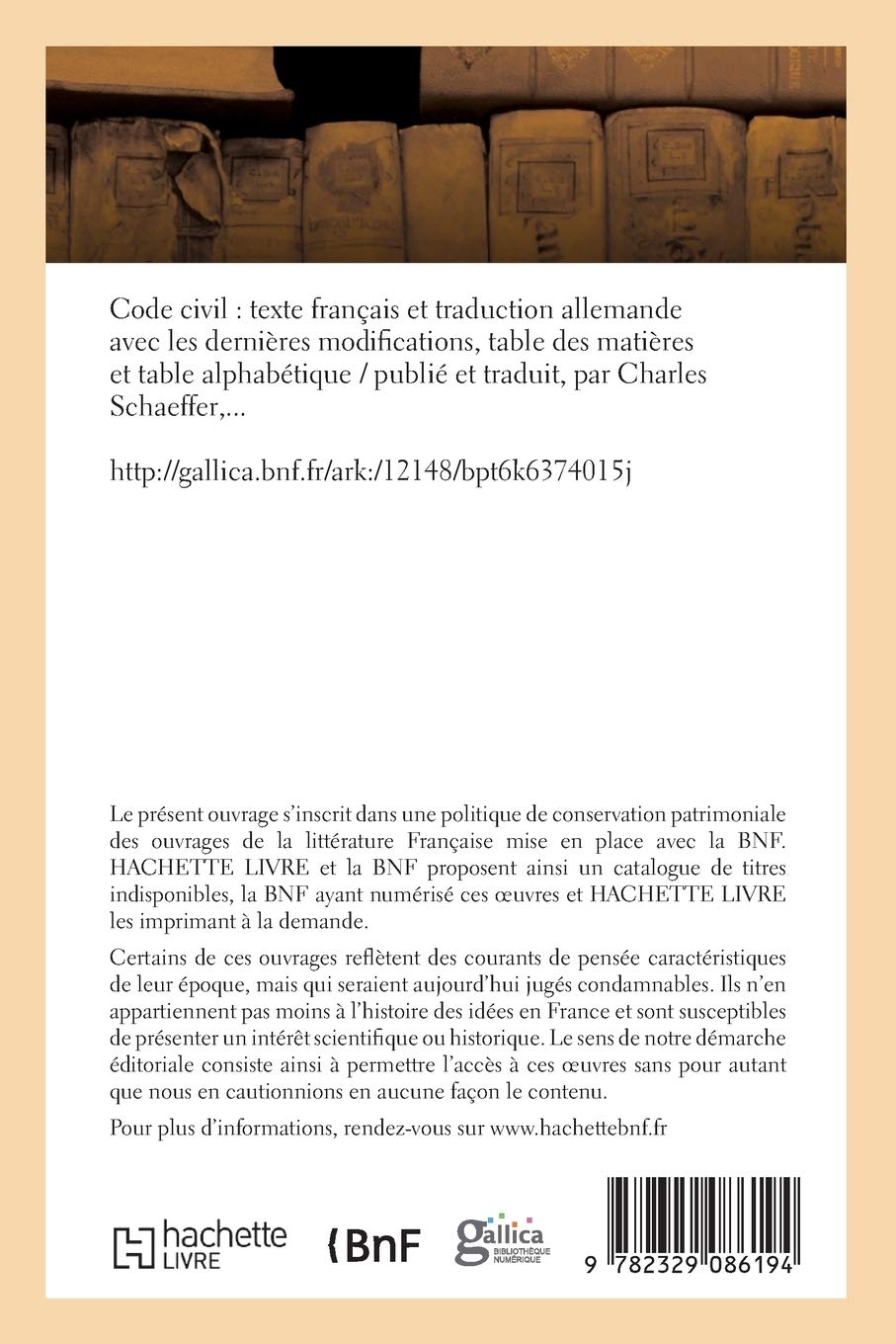 Code civil : texte français et traduction allemande avec les dernières modifications, table des matières et table alphabétique / publié et traduit, par Charles Schaeffer,...

http://gallica.bnf.fr/ark:/12148/bpt6k6374015j

Le présent ouvrage s'inscrit dans une politique de conservation patrimoniale des ouvrages de la littérature Française mise en place avec la BNF. HACHETTE LIVRE et la BNF proposent ainsi un catalogue de titres indisponibles, la BNF ayant numérisé ces œuvres et HACHETTE LIVRE les imprimant à la demande.

Certains de ces ouvrages reflètent des courants de pensée caractéristiques de leur époque, mais qui seraient aujourd'hui jugés condamnables. Ils n'en appartiennent pas moins à l'histoire des idées en France et sont susceptibles de présenter un intérêt scientifique ou historique. Le sens de notre démarche éditoriale consiste ainsi à permettre l'accès à ces œuvres sans pour autant que nous en cautionnions en aucune façon le contenu.

Pour plus d'informations, rendez-vous sur www.hachettebnf.fr

hachette LIVRE

BnF

gallica BIBLIOTHÈQUE NUMÉRIQUE

9 782329 086194